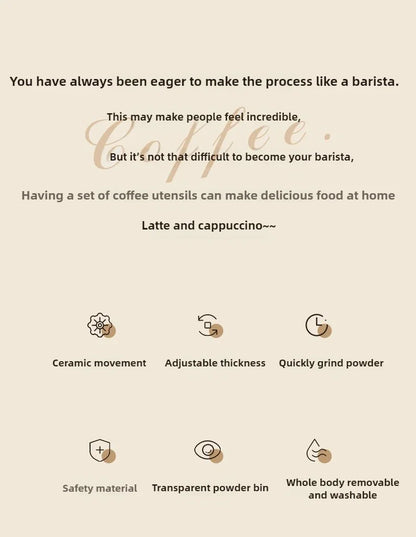 You have always been eager to make the process like a barista.

This may make people feel incredible,

Coffee.

But it's not that difficult to become your barista,

Having a set of coffee utensils can make delicious food at home

Latte and cappuccino~~

Ceramic movement

Adjustable thickness

Quickly grind powder

Safety material

Transparent powder bin

Whole body removable and washable